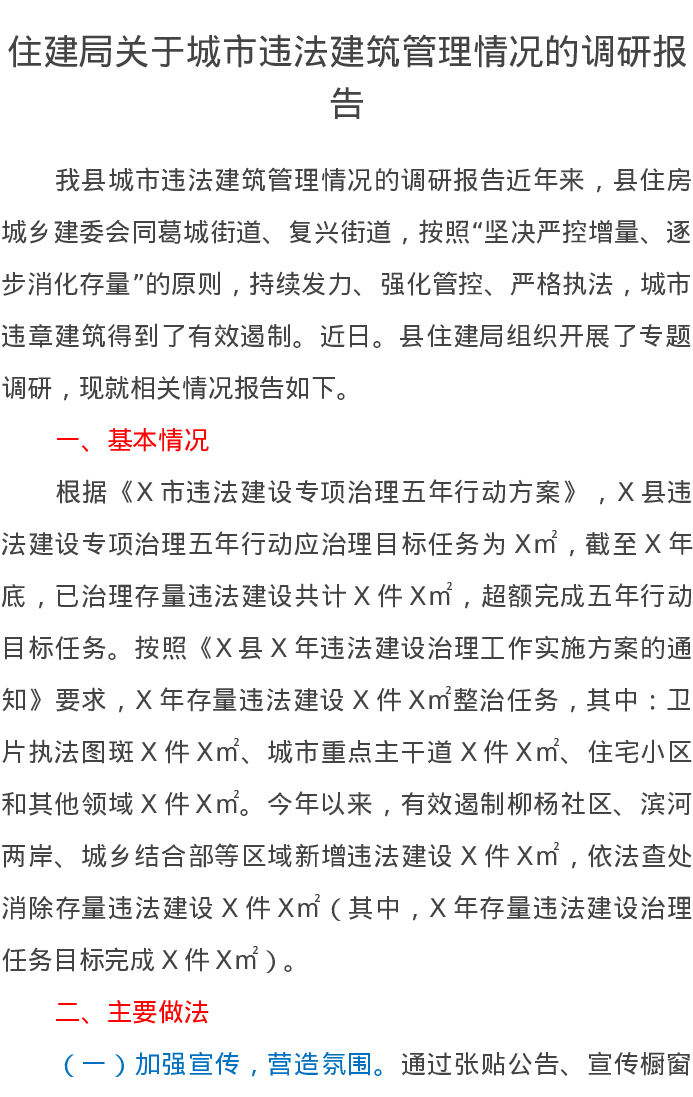 住建局关于城市违法建筑管理情况的调研报告

我县城市违法建筑管理情况的调研报告近年来，县住房城乡建委会同葛城街道、复兴街道，按照“坚决严控增量、逐步消化存量”的原则，持续发力、强化管控、严格执法，城市违章建筑得到了有效遏制。近日。县住建局组织开展了专题调研，现就相关情况报告如下。

一、基本情况

根据《X市违法建设专项治理五年行动方案》，X县违法建设专项治理五年行动应治理目标任务为X㎡，截至X年底，已治理存量违法建设共计X件X㎡，超额完成五年行动目标任务。按照《X县X年违法建设治理工作实施方案的通知》要求，X年存量违法建设X件X㎡整治任务，其中：卫片执法图斑X件X㎡、城市重点主干道X件X㎡、住宅小区和其他领域X件X㎡。今年以来，有效遏制柳杨社区、滨河两岸、城乡结合部等区域新增违法建设X件X㎡，依法查处消除存量违法建设X件X㎡（其中，X年存量违法建设治理任务目标完成X件X㎡）。

二、主要做法

（一）加强宣传，营造氛围。通过张贴公告、宣传橱窗